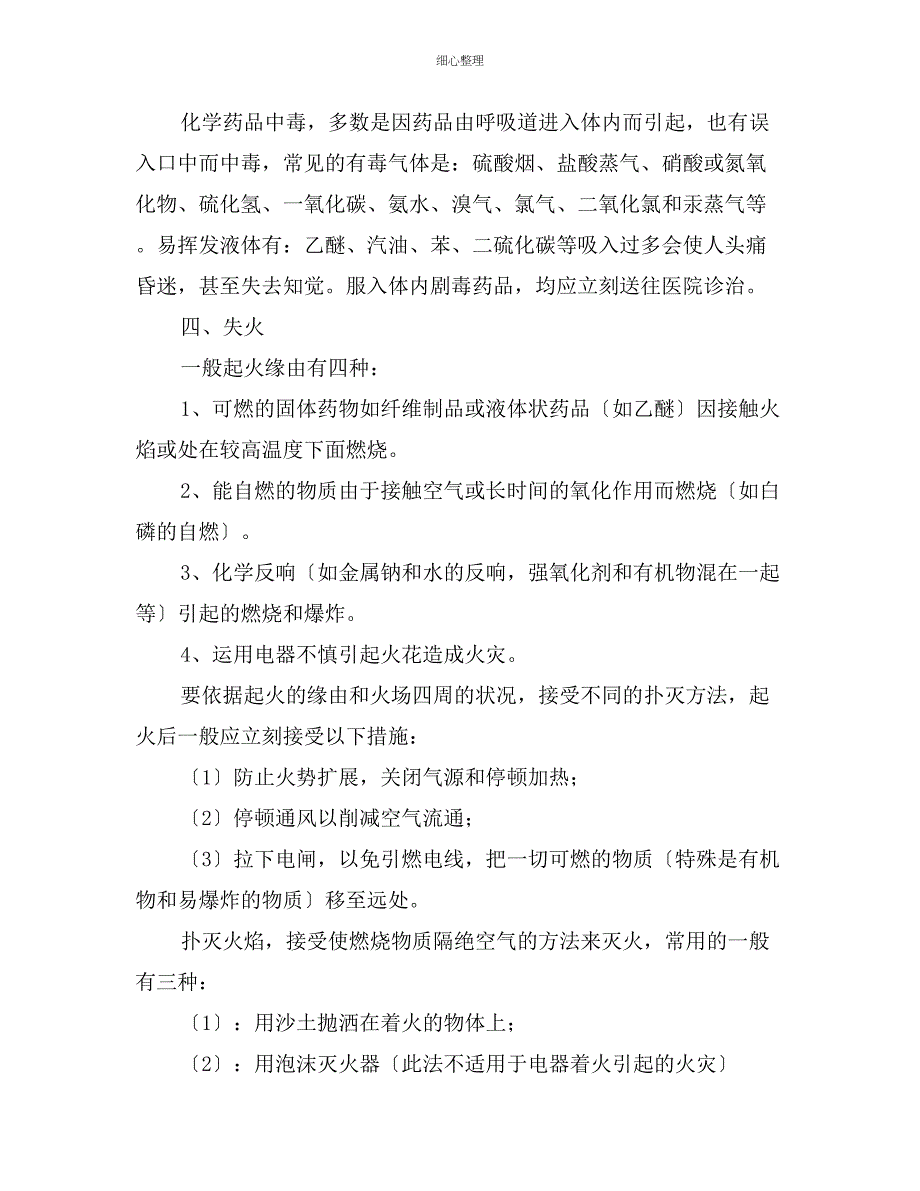 细心整理

化学药品中毒，多数是因药品由呼吸道进入体内而引起，也有误入口中而中毒，常见的有毒气体是：硫酸烟、盐酸蒸气、硝酸或氮氧化物、硫化氢、一氧化碳、氨水、溴气、氯气、二氧化氯和汞蒸气等。易挥发液体有：乙醚、汽油、苯、二硫化碳等吸入过多会使人头痛昏迷，甚至失去知觉。服入体内剧毒药品，均应立刻送往医院诊治。

四、失火

一般起火缘由有四种：

1、可燃的固体药物如纤维制品或液体状药品〔如乙醚〕因接触火焰或处在较高温度下面燃烧。

2、能自燃的物质由于接触空气或长时间的氧化作用而燃烧〔如白磷的自燃〕。

3、化学反响〔如金属钠和水的反响，强氧化剂和有机物混在一起等〕引起的燃烧和爆炸。

4、运用电器不慎引起火花造成火灾。

要依据起火的缘由和火场四周的状况，接受不同的扑灭方法，起火后一般应立刻接受以下措施：

〔1〕防止火势扩展，关闭气源和停顿加热；

〔2〕停顿通风以削减空气流通；

〔3〕拉下电闸，以免引燃电线，把一切可燃的物质〔特殊是有机物和易爆炸的物质〕移至远处。

扑灭火焰，接受使燃烧物质隔绝空气的方法来灭火，常用的一般有三种：

〔1〕：用沙土抛洒在着火的物体上；

〔2〕：用泡沫灭火器〔此法不适用于电器着火引起的火灾〕